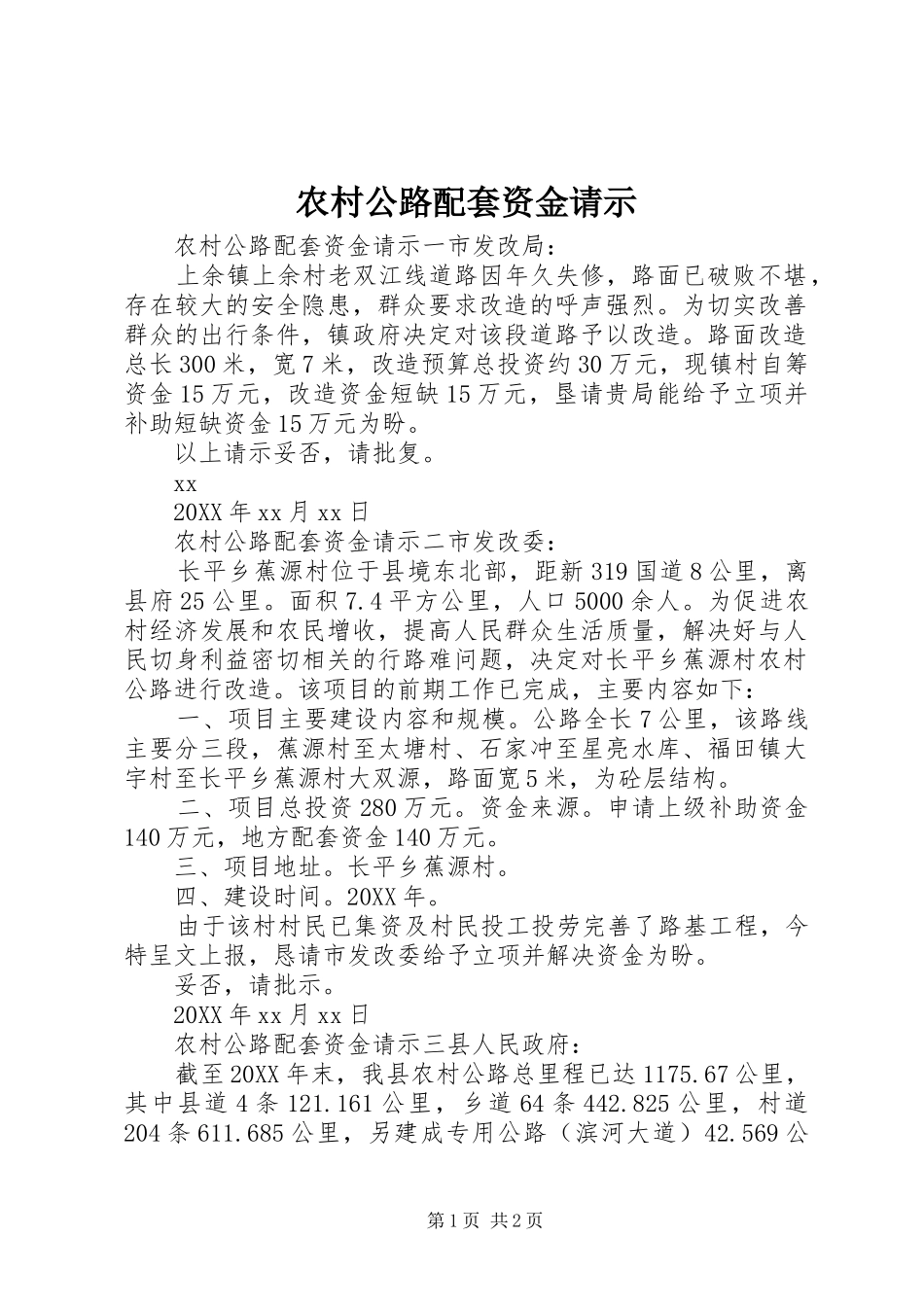 农村公路配套资金请示

农村公路配套资金请示一市发改局：

上余镇上余村老双江线道路因年久失修，路面已破败不堪，存在较大的安全隐患，群众要求改造的呼声强烈。为切实改善群众的出行条件，镇政府决定对该段道路予以改造。路面改造总长300米，宽7米，改造预算总投资约30万元，现镇村自筹资金15万元，改造资金短缺15万元，垦请贵局能给予立项并补助短缺资金15万元为盼。

以上请示妥否，请批复。

xx

20XX年xx月xx日

农村公路配套资金请示二市发改委：

长平乡蕉源村位于县境东北部，距新319国道8公里，离县府25公里。面积7.4平方公里，人口5000余人。为促进农村经济发展和农民增收，提高人民群众生活质量，解决好与人民切身利益密切相关的行路难问题，决定对长平乡蕉源村农村公路进行改造。该项目的前期工作已完成，主要内容如下：

一、项目主要建设内容和规模。公路全长7公里，该路线主要分三段，蕉源村至太塘村、石家冲至星亮水库、福田镇大宇村至长平乡蕉源村大双源，路面宽5米，为砼层结构。

二、项目总投资280万元。资金来源。申请上级补助资金140万元，地方配套资金140万元。

三、项目地址。长平乡蕉源村。

四、建设时间。20XX年。

由于该村村民已集资及村民投工投劳完善了路基工程，今特呈文上报，恳请市发改委给予立项并解决资金为盼。

妥否，请批示。

20XX年xx月xx日

农村公路配套资金请示三县人民政府：

截至20XX年末，我县农村公路总里程已达1175.67公里，其中县道4条121.161公里，乡道64条442.825公里，村道204条611.685公里，另建成专用公路（滨河大道）42.569公

第1页 共2页